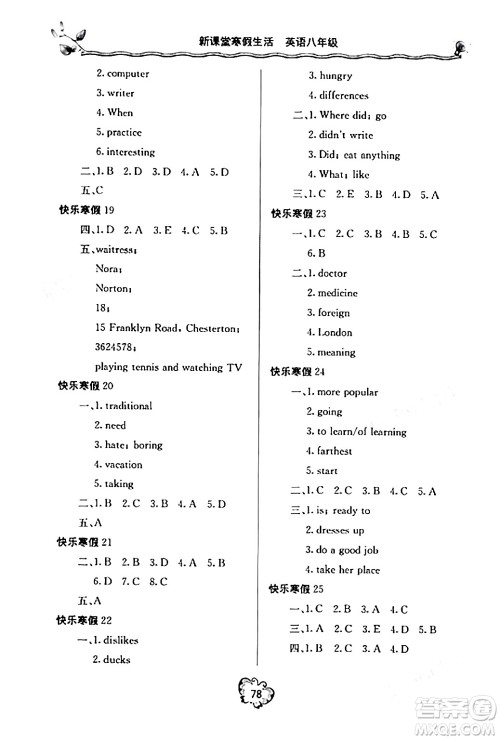 新课堂寒假生活　英语八年级

2. computer
3. writer
4. When
5. practice
6. interesting
二、1. B　2. D　3. D　4. A　5. D
五、C
快乐寒假 19
四、1. D　2. A　3. E　4. C　5. B
五、waitress;
Nora;
Norton;
18;
15 Franklyn Road, Chesterton;
3624578;
playing tennis and watching TV
快乐寒假 20
一、1. traditional
2. need
3. hate; boring
4. vacation
5. taking
二、1. B　2. C　3. B　4. A　5. D
五、A
快乐寒假 21
二、1. B　2. B　3. D　4. A　5. B
6. D　7. C　8. C
五、A
快乐寒假 22
一、1. dislikes
2. ducks

3. hungry
4. differences
二、1. Where did; go
2. didn't write
3. Did; eat anything
4. What; like
三、1. C　2. E　3. B　4. D　5. A
快乐寒假 23
一、1. C　2. C　3. B　4. B　5. C
6. B
二、1. doctor
2. medicine
3. foreign
4. London
5. meaning
快乐寒假 24
一、1. more popular
2. going
3. to learn/of learning
4. farthest
5. start
二、1. B　2. C　3. B　4. C　5. A
三、1. is; ready to
2. dresses up
3. do a good job
4. take her place
快乐寒假 25
一、1. C　2. B　3. A　4. C
三、1. A　2. C　3. E　4. D　5. B
四、1. B　2. C　3. A　4. D

78

答案圈
MXQE.COM